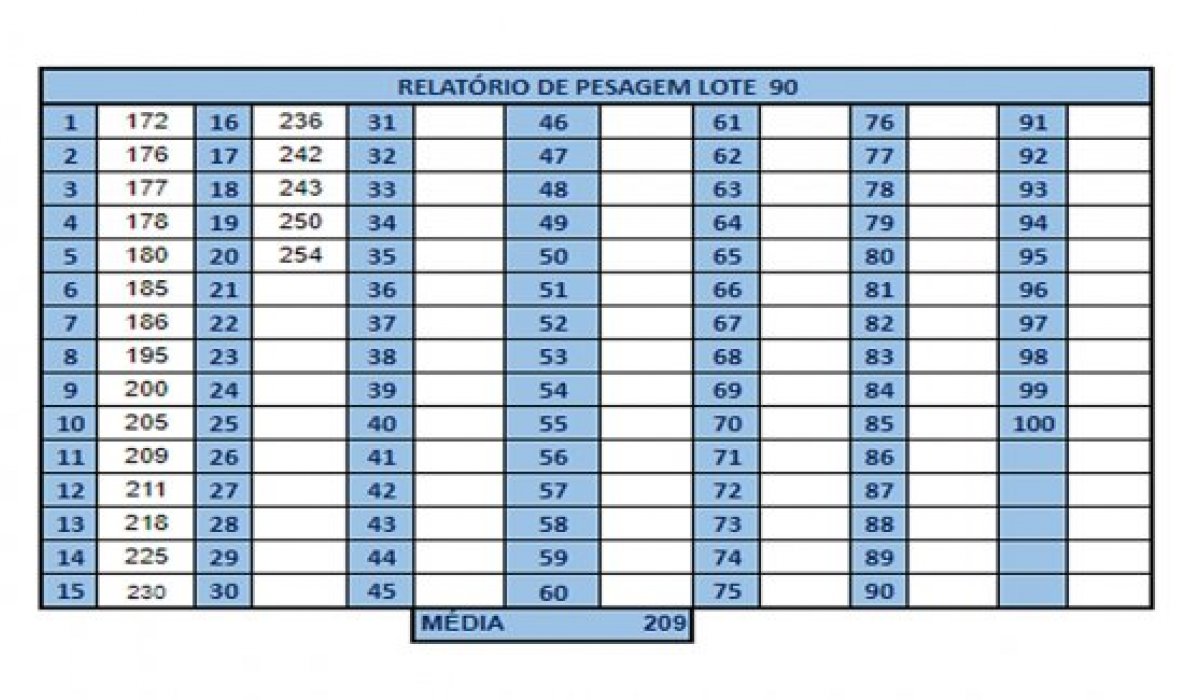 RELATÓRIO DE PESAGEM LOTE 90

| 1 | 172 | 16 | 236 | 31 | | 46 | | 61 | | 76 | | 91 | |
|---|---|---|---|---|---|---|---|---|---|---|---|---|---|
| 2 | 176 | 17 | 242 | 32 | | 47 | | 62 | | 77 | | 92 | |
| 3 | 177 | 18 | 243 | 33 | | 48 | | 63 | | 78 | | 93 | |
| 4 | 178 | 19 | 250 | 34 | | 49 | | 64 | | 79 | | 94 | |
| 5 | 180 | 20 | 254 | 35 | | 50 | | 65 | | 80 | | 95 | |
| 6 | 185 | 21 | | 36 | | 51 | | 66 | | 81 | | 96 | |
| 7 | 186 | 22 | | 37 | | 52 | | 67 | | 82 | | 97 | |
| 8 | 195 | 23 | | 38 | | 53 | | 68 | | 83 | | 98 | |
| 9 | 200 | 24 | | 39 | | 54 | | 69 | | 84 | | 99 | |
| 10 | 205 | 25 | | 40 | | 55 | | 70 | | 85 | | 100 | |
| 11 | 209 | 26 | | 41 | | 56 | | 71 | | 86 | | | |
| 12 | 211 | 27 | | 42 | | 57 | | 72 | | 87 | | | |
| 13 | 218 | 28 | | 43 | | 58 | | 73 | | 88 | | | |
| 14 | 225 | 29 | | 44 | | 59 | | 74 | | 89 | | | |
| 15 | 230 | 30 | | 45 | | 60 | | 75 | | 90 | | | |

MÉDIA 209